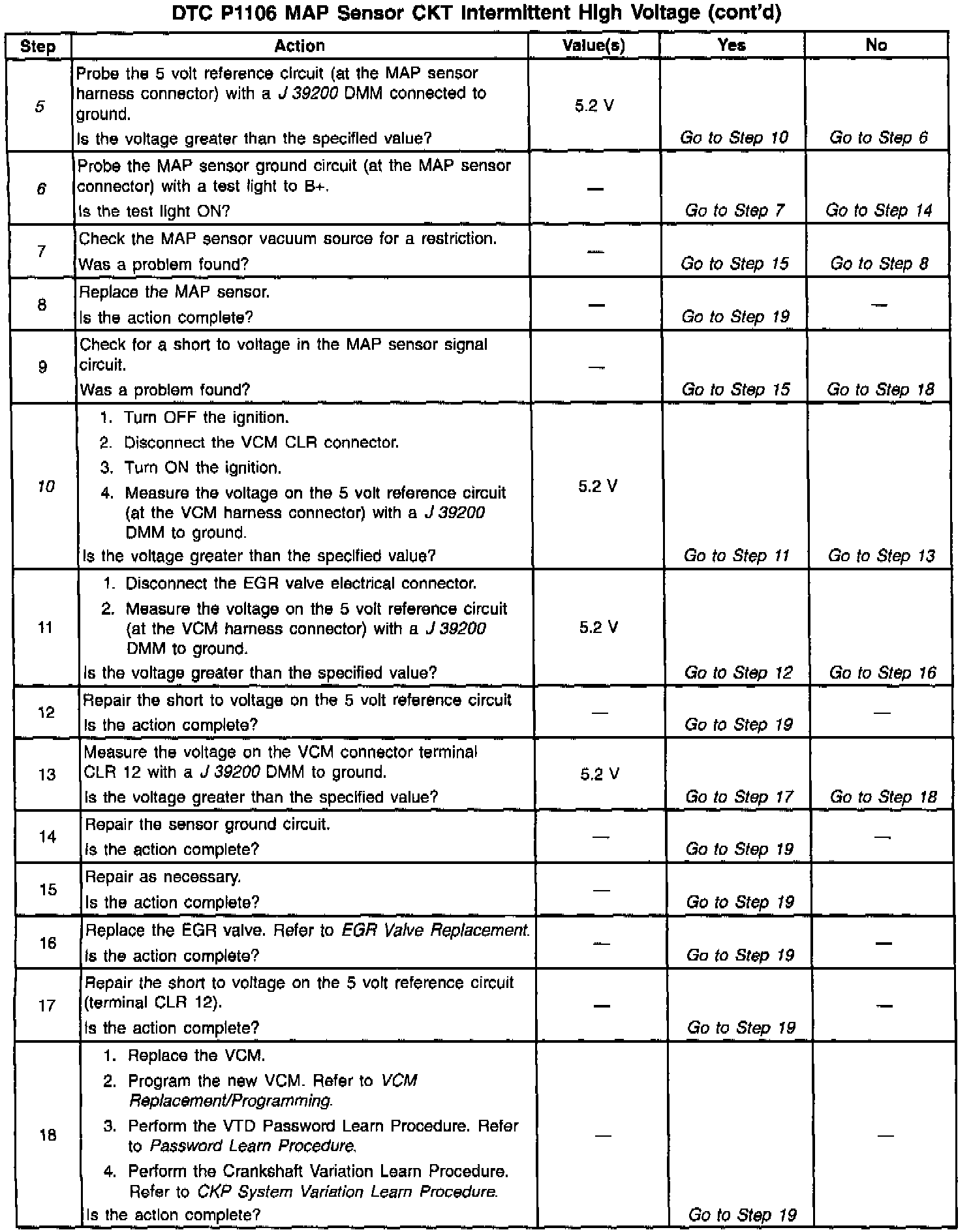 DTC P1106 MAP Sensor CKT Intermittent High Voltage (cont'd)

| Step | Action | Value(s) | Yes | No |
|---|---|---|---|---|
| 5 | Probe the 5 volt reference circuit (at the MAP sensor harness connector) with a J 39200 DMM connected to ground. Is the voltage greater than the specified value? | 5.2 V | Go to Step 10 | Go to Step 6 |
| 6 | Probe the MAP sensor ground circuit (at the MAP sensor connector) with a test light to B+. Is the test light ON? | — | Go to Step 7 | Go to Step 14 |
| 7 | Check the MAP sensor vacuum source for a restriction. Was a problem found? | — | Go to Step 15 | Go to Step 8 |
| 8 | Replace the MAP sensor. Is the action complete? | — | Go to Step 19 | — |
| 9 | Check for a short to voltage in the MAP sensor signal circuit. Was a problem found? | — | Go to Step 15 | Go to Step 18 |
| 10 | 1. Turn OFF the ignition. 2. Disconnect the VCM CLR connector. 3. Turn ON the ignition. 4. Measure the voltage on the 5 volt reference circuit (at the VCM harness connector) with a J 39200 DMM to ground. Is the voltage greater than the specified value? | 5.2 V | Go to Step 11 | Go to Step 13 |
| 11 | 1. Disconnect the EGR valve electrical connector. 2. Measure the voltage on the 5 volt reference circuit (at the VCM harness connector) with a J 39200 DMM to ground. Is the voltage greater than the specified value? | 5.2 V | Go to Step 12 | Go to Step 16 |
| 12 | Repair the short to voltage on the 5 volt reference circuit Is the action complete? | — | Go to Step 19 | — |
| 13 | Measure the voltage on the VCM connector terminal CLR 12 with a J 39200 DMM to ground. Is the voltage greater than the specified value? | 5.2 V | Go to Step 17 | Go to Step 18 |
| 14 | Repair the sensor ground circuit. Is the action complete? | — | Go to Step 19 | — |
| 15 | Repair as necessary. Is the action complete? | — | Go to Step 19 | |
| 16 | Replace the EGR valve. Refer to EGR Valve Replacement. Is the action complete? | — | Go to Step 19 | — |
| 17 | Repair the short to voltage on the 5 volt reference circuit (terminal CLR 12). Is the action complete? | — | Go to Step 19 | — |
| 18 | 1. Replace the VCM. 2. Program the new VCM. Refer to VCM Replacement/Programming. 3. Perform the VTD Password Learn Procedure. Refer to Password Learn Procedure. 4. Perform the Crankshaft Variation Learn Procedure. Refer to CKP System Variation Learn Procedure. Is the action complete? | — | Go to Step 19 | — |